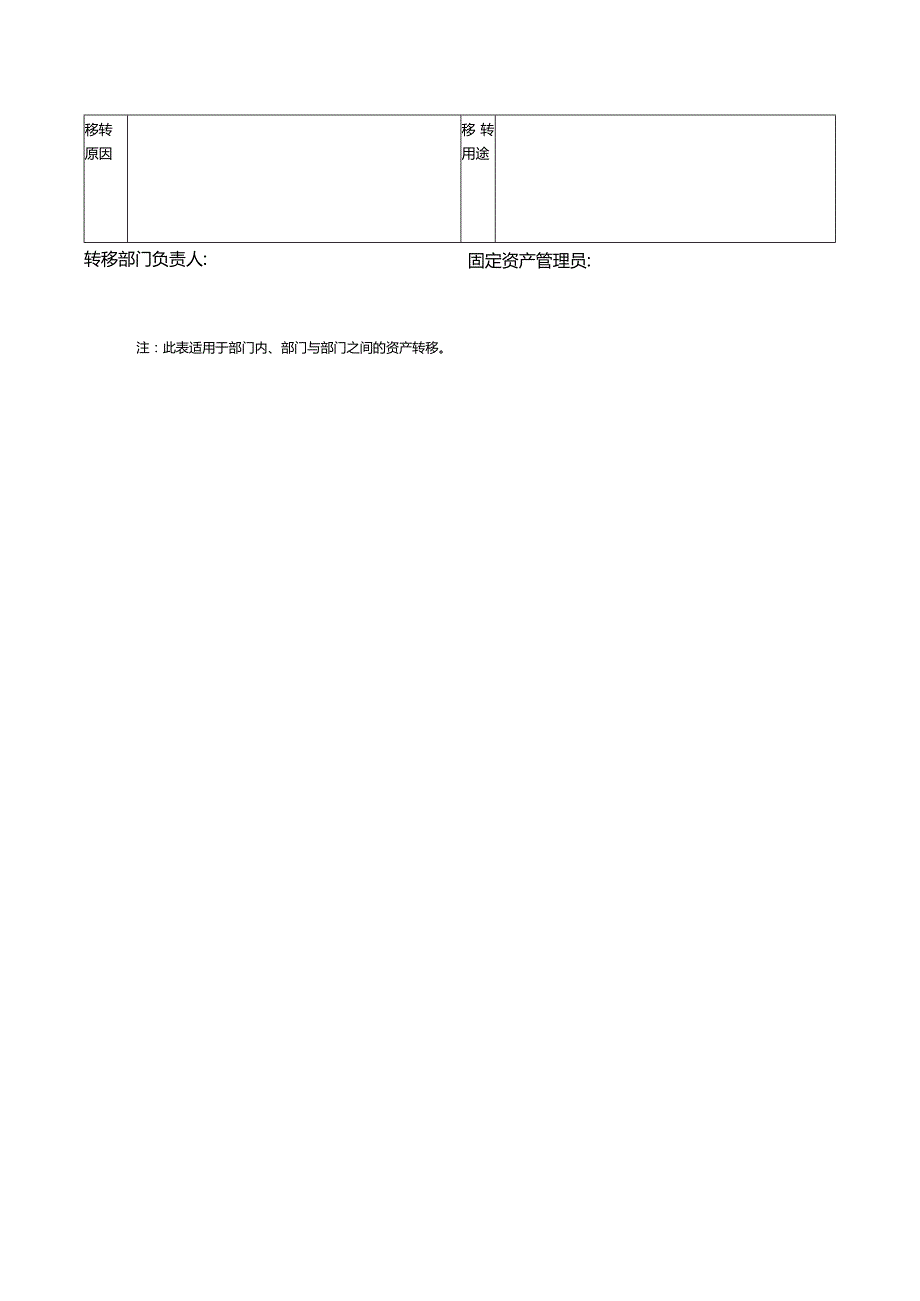 | 移转原因 | | 移 转用途 | |
|---|---|---|---|

转移部门负责人:

固定资产管理员:

注：此表适用于部门内、部门与部门之间的资产转移。